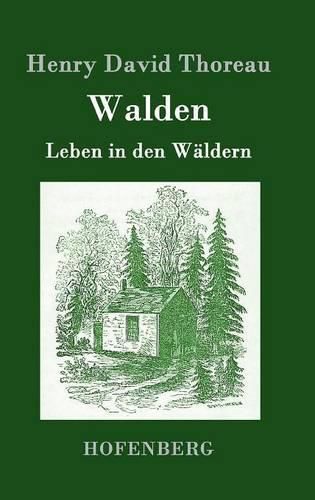 Henry David Thoreau

Walden

Leben in den Wäldern

HOFENBERG